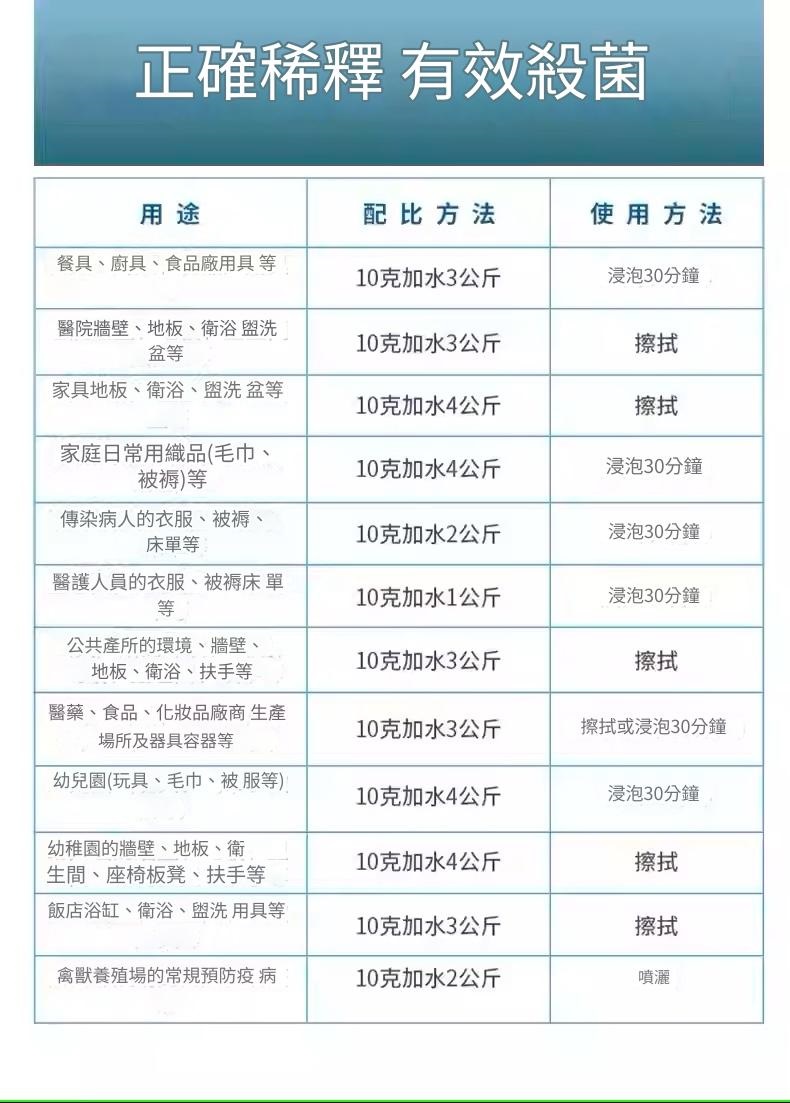 正確稀釋 有效殺菌

| 用 途 | 配 比 方 法 | 使 用 方 法 |
|---|---|---|
| 餐具、廚具、食品廠用具 等 | 10克加水3公斤 | 浸泡30分鐘 |
| 醫院牆壁、地板、衛浴 盥洗盆等 | 10克加水3公斤 | 擦拭 |
| 家具地板、衛浴、盥洗 盆等 | 10克加水4公斤 | 擦拭 |
| 家庭日常用織品(毛巾、被褥)等 | 10克加水4公斤 | 浸泡30分鐘 |
| 傳染病人的衣服、被褥、床單等 | 10克加水2公斤 | 浸泡30分鐘 |
| 醫護人員的衣服、被褥床 單等 | 10克加水1公斤 | 浸泡30分鐘 |
| 公共產所的環境、牆壁、地板、衛浴、扶手等 | 10克加水3公斤 | 擦拭 |
| 醫藥、食品、化妝品廠商 生產場所及器具容器等 | 10克加水3公斤 | 擦拭或浸泡30分鐘 |
| 幼兒園(玩具、毛巾、被 服等) | 10克加水4公斤 | 浸泡30分鐘 |
| 幼稚園的牆壁、地板、衛生間、座椅板凳、扶手等 | 10克加水4公斤 | 擦拭 |
| 飯店浴缸、衛浴、盥洗 用具等 | 10克加水3公斤 | 擦拭 |
| 禽獸養殖場的常規預防疫 病 | 10克加水2公斤 | 噴灑 |